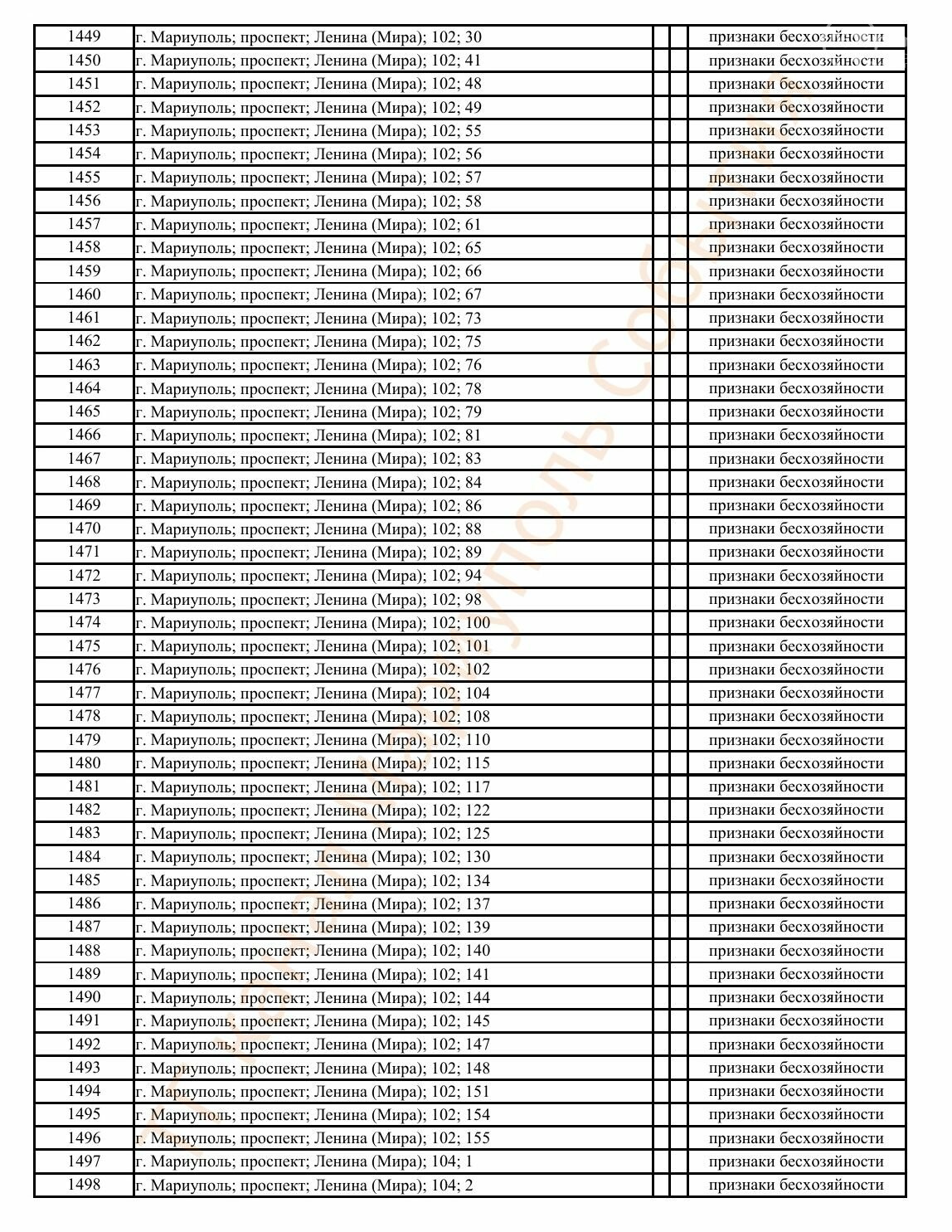 | | | | | |
|---|---|---|---|---|
| 1449 | г. Мариуполь; проспект; Ленина (Мира); 102; 30 | | | признаки бесхозяйности |
| 1450 | г. Мариуполь; проспект; Ленина (Мира); 102; 41 | | | признаки бесхозяйности |
| 1451 | г. Мариуполь; проспект; Ленина (Мира); 102; 48 | | | признаки бесхозяйности |
| 1452 | г. Мариуполь; проспект; Ленина (Мира); 102; 49 | | | признаки бесхозяйности |
| 1453 | г. Мариуполь; проспект; Ленина (Мира); 102; 55 | | | признаки бесхозяйности |
| 1454 | г. Мариуполь; проспект; Ленина (Мира); 102; 56 | | | признаки бесхозяйности |
| 1455 | г. Мариуполь; проспект; Ленина (Мира); 102; 57 | | | признаки бесхозяйности |
| 1456 | г. Мариуполь; проспект; Ленина (Мира); 102; 58 | | | признаки бесхозяйности |
| 1457 | г. Мариуполь; проспект; Ленина (Мира); 102; 61 | | | признаки бесхозяйности |
| 1458 | г. Мариуполь; проспект; Ленина (Мира); 102; 65 | | | признаки бесхозяйности |
| 1459 | г. Мариуполь; проспект; Ленина (Мира); 102; 66 | | | признаки бесхозяйности |
| 1460 | г. Мариуполь; проспект; Ленина (Мира); 102; 67 | | | признаки бесхозяйности |
| 1461 | г. Мариуполь; проспект; Ленина (Мира); 102; 73 | | | признаки бесхозяйности |
| 1462 | г. Мариуполь; проспект; Ленина (Мира); 102; 75 | | | признаки бесхозяйности |
| 1463 | г. Мариуполь; проспект; Ленина (Мира); 102; 76 | | | признаки бесхозяйности |
| 1464 | г. Мариуполь; проспект; Ленина (Мира); 102; 78 | | | признаки бесхозяйности |
| 1465 | г. Мариуполь; проспект; Ленина (Мира); 102; 79 | | | признаки бесхозяйности |
| 1466 | г. Мариуполь; проспект; Ленина (Мира); 102; 81 | | | признаки бесхозяйности |
| 1467 | г. Мариуполь; проспект; Ленина (Мира); 102; 83 | | | признаки бесхозяйности |
| 1468 | г. Мариуполь; проспект; Ленина (Мира); 102; 84 | | | признаки бесхозяйности |
| 1469 | г. Мариуполь; проспект; Ленина (Мира); 102; 86 | | | признаки бесхозяйности |
| 1470 | г. Мариуполь; проспект; Ленина (Мира); 102; 88 | | | признаки бесхозяйности |
| 1471 | г. Мариуполь; проспект; Ленина (Мира); 102; 89 | | | признаки бесхозяйности |
| 1472 | г. Мариуполь; проспект; Ленина (Мира); 102; 94 | | | признаки бесхозяйности |
| 1473 | г. Мариуполь; проспект; Ленина (Мира); 102; 98 | | | признаки бесхозяйности |
| 1474 | г. Мариуполь; проспект; Ленина (Мира); 102; 100 | | | признаки бесхозяйности |
| 1475 | г. Мариуполь; проспект; Ленина (Мира); 102; 101 | | | признаки бесхозяйности |
| 1476 | г. Мариуполь; проспект; Ленина (Мира); 102; 102 | | | признаки бесхозяйности |
| 1477 | г. Мариуполь; проспект; Ленина (Мира); 102; 104 | | | признаки бесхозяйности |
| 1478 | г. Мариуполь; проспект; Ленина (Мира); 102; 108 | | | признаки бесхозяйности |
| 1479 | г. Мариуполь; проспект; Ленина (Мира); 102; 110 | | | признаки бесхозяйности |
| 1480 | г. Мариуполь; проспект; Ленина (Мира); 102; 115 | | | признаки бесхозяйности |
| 1481 | г. Мариуполь; проспект; Ленина (Мира); 102; 117 | | | признаки бесхозяйности |
| 1482 | г. Мариуполь; проспект; Ленина (Мира); 102; 122 | | | признаки бесхозяйности |
| 1483 | г. Мариуполь; проспект; Ленина (Мира); 102; 125 | | | признаки бесхозяйности |
| 1484 | г. Мариуполь; проспект; Ленина (Мира); 102; 130 | | | признаки бесхозяйности |
| 1485 | г. Мариуполь; проспект; Ленина (Мира); 102; 134 | | | признаки бесхозяйности |
| 1486 | г. Мариуполь; проспект; Ленина (Мира); 102; 137 | | | признаки бесхозяйности |
| 1487 | г. Мариуполь; проспект; Ленина (Мира); 102; 139 | | | признаки бесхозяйности |
| 1488 | г. Мариуполь; проспект; Ленина (Мира); 102; 140 | | | признаки бесхозяйности |
| 1489 | г. Мариуполь; проспект; Ленина (Мира); 102; 141 | | | признаки бесхозяйности |
| 1490 | г. Мариуполь; проспект; Ленина (Мира); 102; 144 | | | признаки бесхозяйности |
| 1491 | г. Мариуполь; проспект; Ленина (Мира); 102; 145 | | | признаки бесхозяйности |
| 1492 | г. Мариуполь; проспект; Ленина (Мира); 102; 147 | | | признаки бесхозяйности |
| 1493 | г. Мариуполь; проспект; Ленина (Мира); 102; 148 | | | признаки бесхозяйности |
| 1494 | г. Мариуполь; проспект; Ленина (Мира); 102; 151 | | | признаки бесхозяйности |
| 1495 | г. Мариуполь; проспект; Ленина (Мира); 102; 154 | | | признаки бесхозяйности |
| 1496 | г. Мариуполь; проспект; Ленина (Мира); 102; 155 | | | признаки бесхозяйности |
| 1497 | г. Мариуполь; проспект; Ленина (Мира); 104; 1 | | | признаки бесхозяйности |
| 1498 | г. Мариуполь; проспект; Ленина (Мира); 104; 2 | | | признаки бесхозяйности |

Мариуполь События